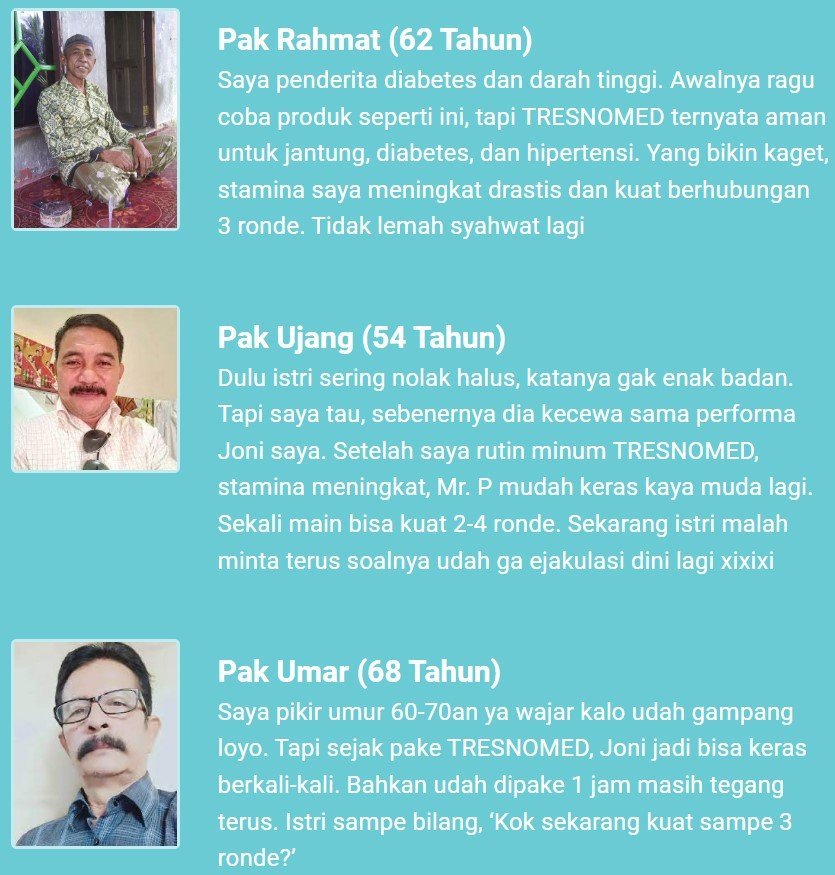 Pak Rahmat (62 Tahun)
Saya penderita diabetes dan darah tinggi. Awalnya ragu coba produk seperti ini, tapi TRESNOMED ternyata aman untuk jantung, diabetes, dan hipertensi. Yang bikin kaget, stamina saya meningkat drastis dan kuat berhubungan 3 ronde. Tidak lemah syahwat lagi

Pak Ujang (54 Tahun)
Dulu istri sering nolak halus, katanya gak enak badan. Tapi saya tau, sebenernya dia kecewa sama performa Joni saya. Setelah saya rutin minum TRESNOMED, stamina meningkat, Mr. P mudah keras kaya muda lagi. Sekali main bisa kuat 2-4 ronde. Sekarang istri malah minta terus soalnya udah ga ejakulasi dini lagi xixixi

Pak Umar (68 Tahun)
Saya pikir umur 60-70an ya wajar kalo udah gampang loyo. Tapi sejak pake TRESNOMED, Joni jadi bisa keras berkali-kali. Bahkan udah dipake 1 jam masih tegang terus. Istri sampe bilang, ‘Kok sekarang kuat sampe 3 ronde?’